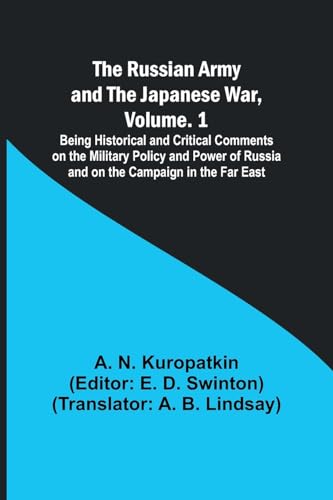 The Russian Army and The Japanese War, Volume. 1

Being Historical and Critical Comments on the Military Policy and Power of Russia and on the Campaign in the Far East

A. N. Kuropatkin
(Editor: E. D. Swinton)
(Translator: A. B. Lindsay)